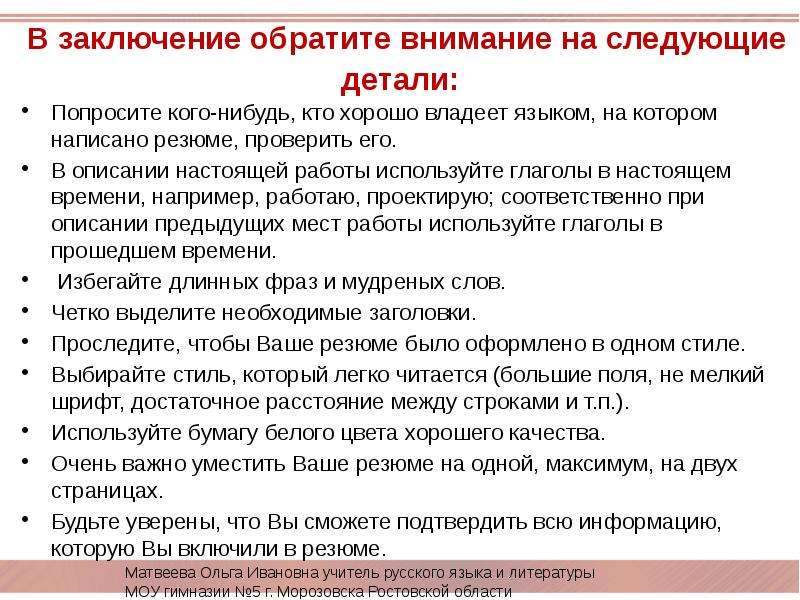 В заключение обратите внимание на следующие детали:

• Попросите кого-нибудь, кто хорошо владеет языком, на котором написано резюме, проверить его.
• В описании настоящей работы используйте глаголы в настоящем времени, например, работаю, проектирую; соответственно при описании предыдущих мест работы используйте глаголы в прошедшем времени.
• Избегайте длинных фраз и мудреных слов.
• Четко выделите необходимые заголовки.
• Проследите, чтобы Ваше резюме было оформлено в одном стиле.
• Выбирайте стиль, который легко читается (большие поля, не мелкий шрифт, достаточное расстояние между строками и т.п.).
• Используйте бумагу белого цвета хорошего качества.
• Очень важно уместить Ваше резюме на одной, максимум, на двух страницах.
• Будьте уверены, что Вы сможете подтвердить всю информацию, которую Вы включили в резюме.

Матвеева Ольга Ивановна учитель русского языка и литературы МОУ гимназии №5 г. Морозовска Ростовской области